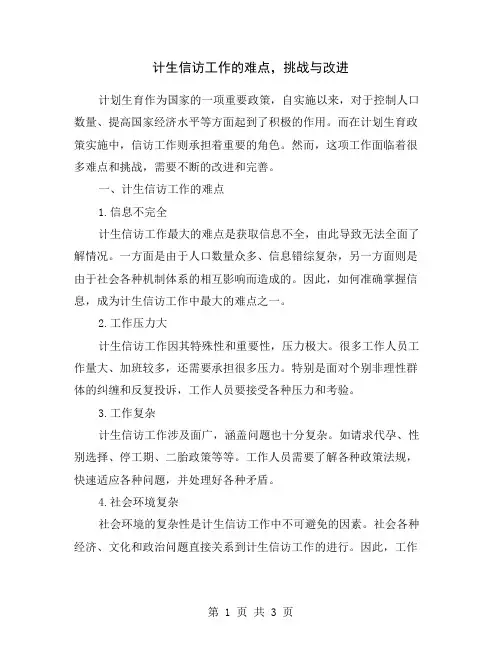 计生信访工作的难点，挑战与改进

计划生育作为国家的一项重要政策，自实施以来，对于控制人口数量、提高国家经济水平等方面起到了积极的作用。而在计划生育政策实施中，信访工作则承担着重要的角色。然而，这项工作面临着很多难点和挑战，需要不断的改进和完善。

一、计生信访工作的难点

1.信息不完全

计生信访工作最大的难点是获取信息不全，由此导致无法全面了解情况。一方面是由于人口数量众多、信息错综复杂，另一方面则是由于社会各种机制体系的相互影响而造成的。因此，如何准确掌握信息，成为计生信访工作中最大的难点之一。

2.工作压力大

计生信访工作因其特殊性和重要性，压力极大。很多工作人员工作量大、加班较多，还需要承担很多压力。特别是面对个别非理性群体的纠缠和反复投诉，工作人员要接受各种压力和考验。

3.工作复杂

计生信访工作涉及面广，涵盖问题也十分复杂。如请求代孕、性别选择、停工期、二胎政策等等。工作人员需要了解各种政策法规，快速适应各种问题，并处理好各种矛盾。

4.社会环境复杂

社会环境的复杂性是计生信访工作中不可避免的因素。社会各种经济、文化和政治问题直接关系到计生信访工作的进行。因此，工作

第 1 页 共 3 页